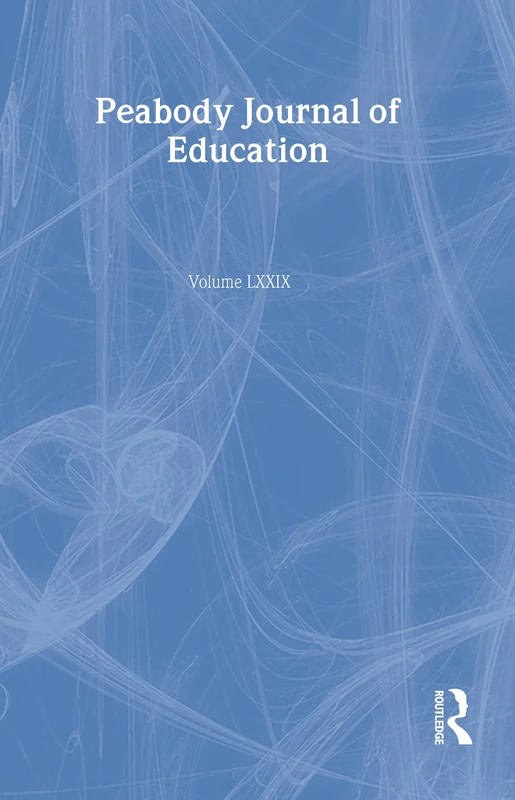 Peabody Journal of Education

Volume LXXIX

ROUTLEDGE